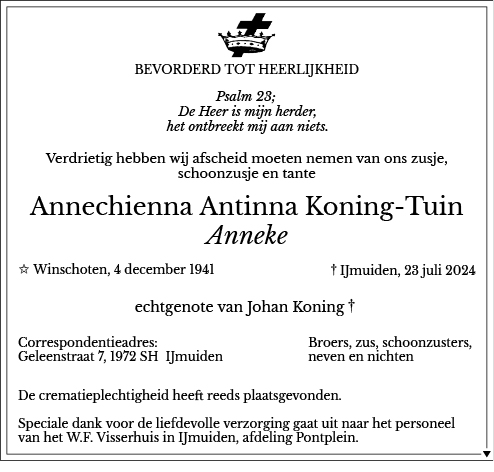 BEVORDERD TOT HEERLIJKHEID

Psalm 23;
De Heer is mijn herder,
het ontbreekt mij aan niets.

Verdrietig hebben wij afscheid moeten nemen van ons zusje, schoonzusje en tante

Annechienna Antinna Koning-Tuin
Anneke

☆ Winschoten, 4 december 1941

† IJmuiden, 23 juli 2024

echtgenote van Johan Koning †

Correspondentieadres:
Geleenstraat 7, 1972 SH IJmuiden

Broers, zus, schoonzusters, neven en nichten

De crematieplechtigheid heeft reeds plaatsgevonden.

Speciale dank voor de liefdevolle verzorging gaat uit naar het personeel van het W.F. Visserhuis in IJmuiden, afdeling Pontplein.